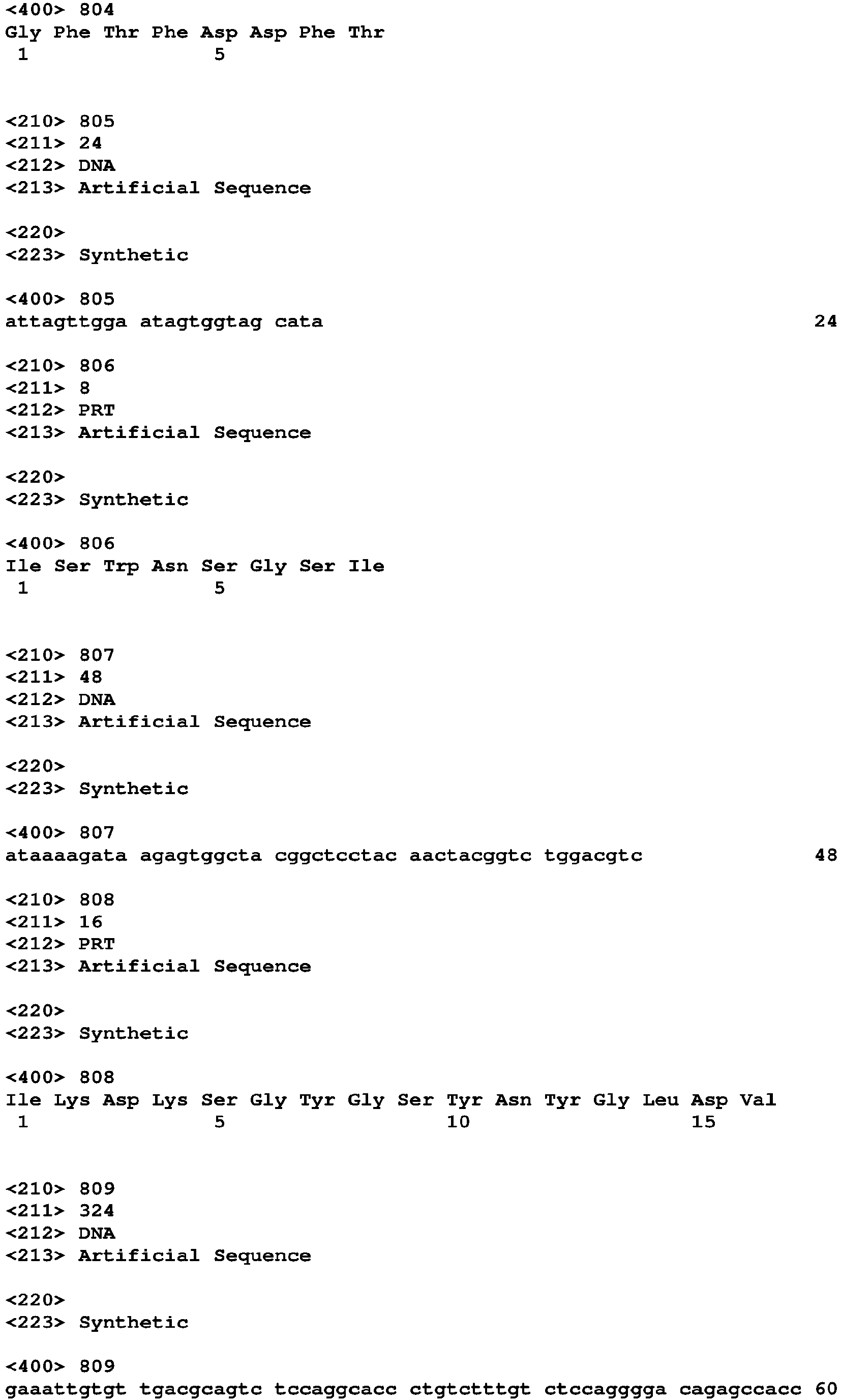 <400> 804
Gly Phe Thr Phe Asp Asp Phe Thr
1               5

<210> 805
<211> 24
<212> DNA
<213> Artificial Sequence

<220>
<223> Synthetic

<400> 805
attagttgga atagtggtag cata                                        24

<210> 806
<211> 8
<212> PRT
<213> Artificial Sequence

<220>
<223> Synthetic

<400> 806
Ile Ser Trp Asn Ser Gly Ser Ile
1               5

<210> 807
<211> 48
<212> DNA
<213> Artificial Sequence

<220>
<223> Synthetic

<400> 807
ataaaagata agagtggcta cggctcctac aactacggtc tggacgtc              48

<210> 808
<211> 16
<212> PRT
<213> Artificial Sequence

<220>
<223> Synthetic

<400> 808
Ile Lys Asp Lys Ser Gly Tyr Gly Ser Tyr Asn Tyr Gly Leu Asp Val
1               5                   10                  15

<210> 809
<211> 324
<212> DNA
<213> Artificial Sequence

<220>
<223> Synthetic

<400> 809
gaaattgtgt tgacgcagtc tccaggcacc ctgtctttgt ctccagggga cagagccacc 60